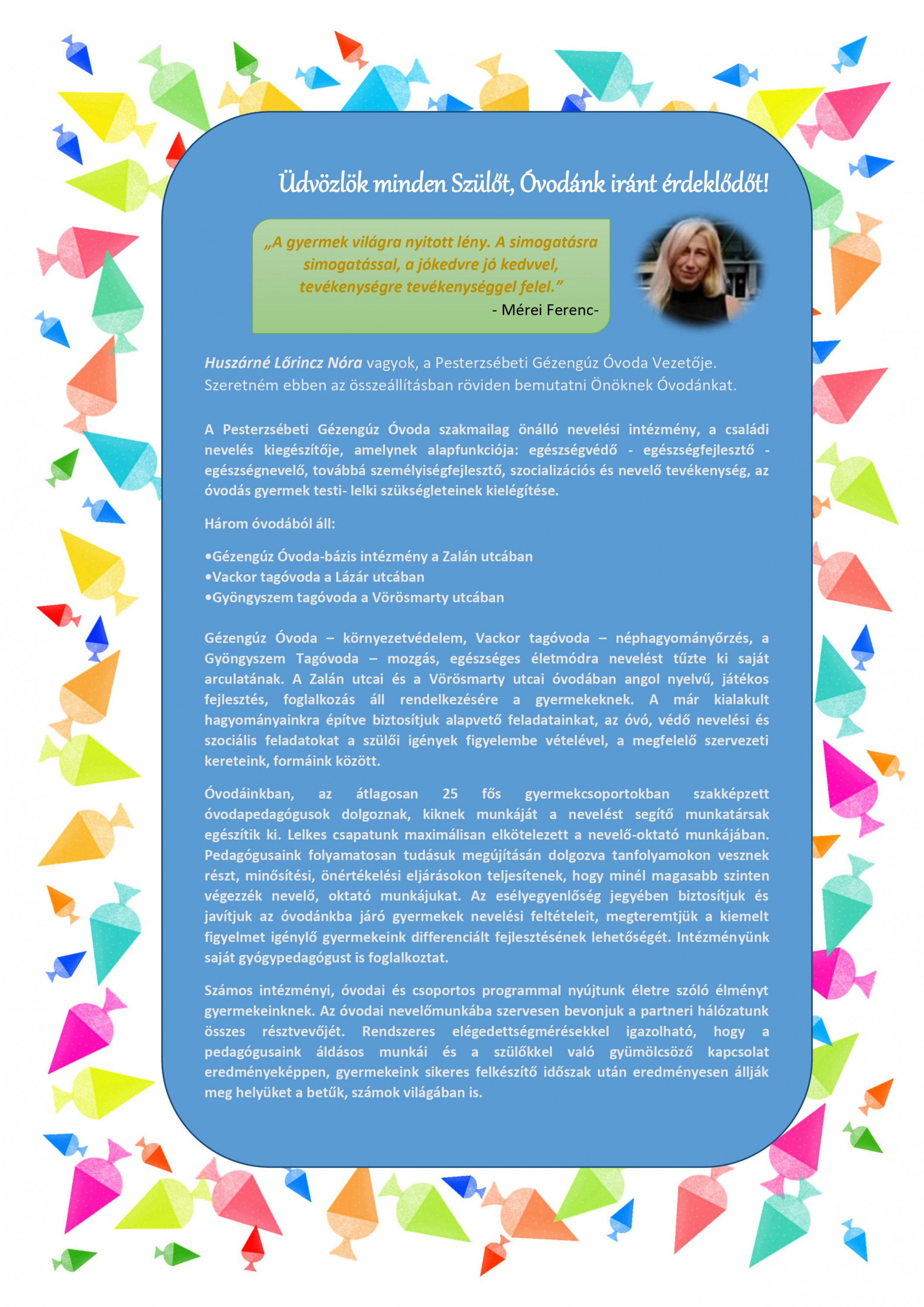 Üdvözlök minden Szülőt, Óvodánk iránt érdeklődőt!

„A gyermek világra nyitott lény. A simogatásra simogatással, a jókedvre jó kedvvel, tevékenységre tevékenységgel felel.”
- Mérei Ferenc-

Huszárné Lőrincz Nóra vagyok, a Pesterzsébeti Gézengúz Óvoda Vezetője. Szeretném ebben az összeállításban röviden bemutatni Önöknek Óvodánkat.

A Pesterzsébeti Gézengúz Óvoda szakmailag önálló nevelési intézmény, a családi nevelés kiegészítője, amelynek alapfunkciója: egészségvédő - egészségfejlesztő - egészségnevelő, továbbá személyiségfejlesztő, szocializációs és nevelő tevékenység, az óvodás gyermek testi- lelki szükségleteinek kielégítése.

Három óvodából áll:

•Gézengúz Óvoda-bázis intézmény a Zalán utcában
•Vackor tagóvoda a Lázár utcában
•Gyöngyszem tagóvoda a Vörösmarty utcában

Gézengúz Óvoda – környezetvédelem, Vackor tagóvoda – néphagyományőrzés, a Gyöngyszem Tagóvoda – mozgás, egészséges életmódra nevelést tűzte ki saját arculatának. A Zalán utcai és a Vörösmarty utcai óvodában angol nyelvű, játékos fejlesztés, foglalkozás áll rendelkezésére a gyermekeknek. A már kialakult hagyományainkra építve biztosítjuk alapvető feladatainkat, az óvó, védő nevelési és szociális feladatokat a szülői igények figyelembe vételével, a megfelelő szervezeti kereteink, formáink között.

Óvodáinkban, az átlagosan 25 fős gyermekcsoportokban szakképzett óvodapedagógusok dolgoznak, kiknek munkáját a nevelést segítő munkatársak egészítik ki. Lelkes csapatunk maximálisan elkötelezett a nevelő-oktató munkájában. Pedagógusaink folyamatosan tudásuk megújításán dolgozva tanfolyamokon vesznek részt, minősítési, önértékelési eljárásokon teljesítenek, hogy minél magasabb szinten végezzék nevelő, oktató munkájukat. Az esélyegyenlőség jegyében biztosítjuk és javítjuk az óvodánkba járó gyermekek nevelési feltételeit, megteremtjük a kiemelt figyelmet igénylő gyermekeink differenciált fejlesztésének lehetőségét. Intézményünk saját gyógypedagógust is foglalkoztat.

Számos intézményi, óvodai és csoportos programmal nyújtunk életre szóló élményt gyermekeinknek. Az óvodai nevelőmunkába szervesen bevonjuk a partneri hálózatunk összes résztvevőjét. Rendszeres elégedettségmérésekkel igazolható, hogy a pedagógusaink áldásos munkái és a szülőkkel való gyümölcsöző kapcsolat eredményeképpen, gyermekeink sikeres felkészítő időszak után eredményesen állják meg helyüket a betűk, számok világában is.